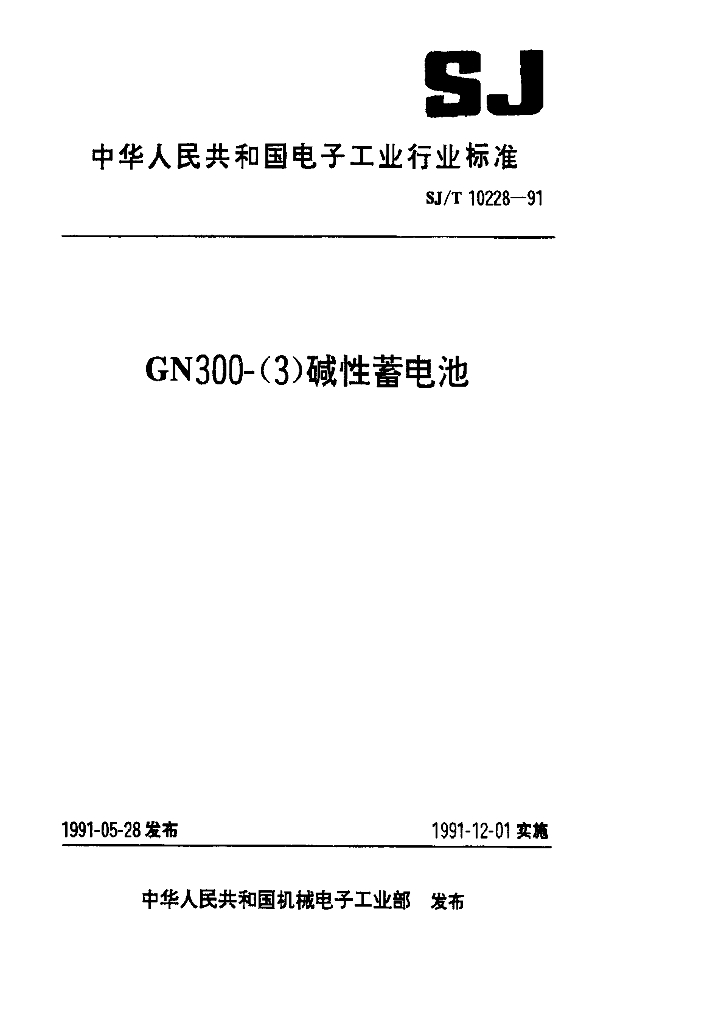 SJ

中华人民共和国电子工业行业标准

SJ/T 10228—91

GN300-(3)碱性蓄电池

1991-05-28 发布

1991-12-01 实施

中华人民共和国机械电子工业部 发布